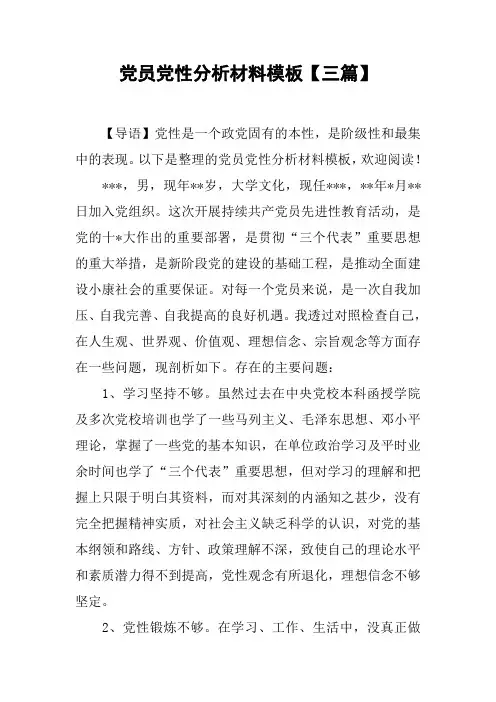 党员党性分析材料模板【三篇】

【导语】党性是一个政党固有的本性，是阶级性和最集中的表现。以下是整理的党员党性分析材料模板，欢迎阅读！

***，男，现年**岁，大学文化，现任***，**年*月**日加入党组织。这次开展持续共产党员先进性教育活动，是党的十*大作出的重要部署，是贯彻“三个代表”重要思想的重大举措，是新阶段党的建设的基础工程，是推动全面建设小康社会的重要保证。对每一个党员来说，是一次自我加压、自我完善、自我提高的良好机遇。我透过对照检查自己，在人生观、世界观、价值观、理想信念、宗旨观念等方面存在一些问题，现剖析如下。存在的主要问题：

1、学习坚持不够。虽然过去在中央党校本科函授学院及多次党校培训也学了一些马列主义、毛泽东思想、邓小平理论，掌握了一些党的基本知识，在单位政治学习及平时业余时间也学了“三个代表”重要思想，但对学习的理解和把握上只限于明白其资料，而对其深刻的内涵知之甚少，没有完全把握精神实质，对社会主义缺乏科学的认识，对党的基本纲领和路线、方针、政策理解不深，致使自己的理论水平和素质潜力得不到提高，党性观念有所退化，理想信念不够坚定。

2、党性锻炼不够。在学习、工作、生活中，没真正做